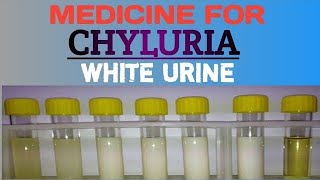 MEDICINE FOR
CHYLURIA
WHITE URINE